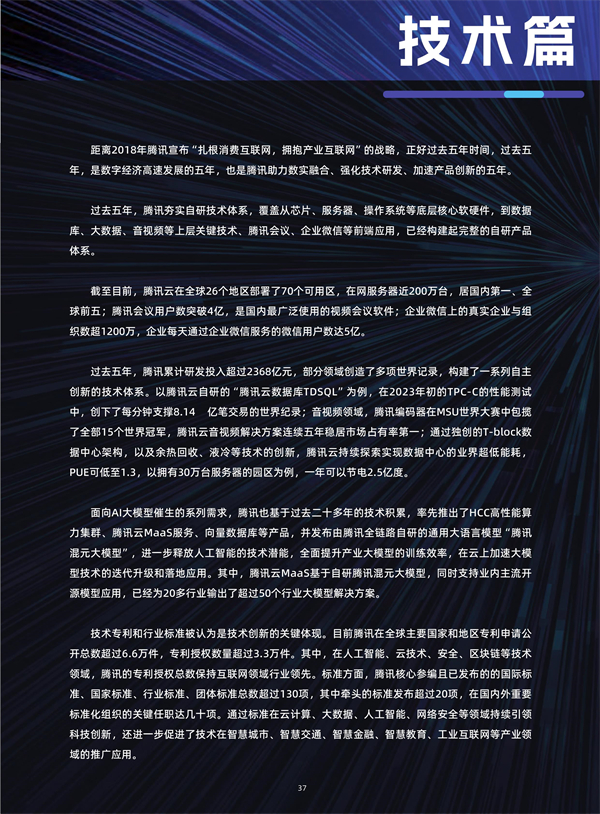 技术篇

距离2018年腾讯宣布“扎根消费互联网，拥抱产业互联网”的战略，正好过去五年时间，过去五年，是数字经济高速发展的五年，也是腾讯助力数实融合、强化技术研发、加速产品创新的五年。

过去五年，腾讯夯实自研技术体系，覆盖从芯片、服务器、操作系统等底层核心软硬件，到数据库、大数据、音视频等上层关键技术、腾讯会议、企业微信等前端应用，已经构建起完整的自研产品体系。

截至目前，腾讯云在全球26个地区部署了70个可用区，在网服务器近200万台，居国内第一、全球前五；腾讯会议用户数突破4亿，是国内最广泛使用的视频会议软件；企业微信上的真实企业与组织数超1200万，企业每天通过企业微信服务的微信用户数达5亿。

过去五年，腾讯累计研发投入超过2368亿元，部分领域创造了多项世界记录，构建了一系列自主创新的技术体系。以腾讯云自研的“腾讯云数据库TDSQL”为例，在2023年初的TPC-C的性能测试中，创下了每分钟支撑8.14 亿笔交易的世界纪录；音视频领域，腾讯编码器在MSU世界大赛中包揽了全部15个世界冠军，腾讯云音视频解决方案连续五年稳居市场占有率第一；通过独创的T-block数据中心架构，以及余热回收、液冷等技术的创新，腾讯云持续探索实现数据中心的业界超低能耗，PUE可低至1.3，以拥有30万台服务器的园区为例，一年可以节电2.5亿度。

面向AI大模型催生的系列需求，腾讯也基于过去二十多年的技术积累，率先推出了HCC高性能算力集群、腾讯云MaaS服务、向量数据库等产品，并发布由腾讯全链路自研的通用大语言模型“腾讯混元大模型”，进一步释放人工智能的技术潜能，全面提升产业大模型的训练效率，在云上加速大模型技术的迭代升级和落地应用。其中，腾讯云MaaS基于自研腾讯混元大模型，同时支持业内主流开源模型应用，已经为20多行业输出了超过50个行业大模型解决方案。

技术专利和行业标准被认为是技术创新的关键体现。目前腾讯在全球主要国家和地区专利申请公开总数超过6.6万件，专利授权数量超过3.3万件。其中，在人工智能、云技术、安全、区块链等技术领域，腾讯的专利授权总数保持互联网领域行业领先。标准方面，腾讯核心参编且已发布的的国际标准、国家标准、行业标准、团体标准总数超过130项，其中牵头的标准发布超过20项，在国内外重要标准化组织的关键任职达几十项。通过标准在云计算、大数据、人工智能、网络安全等领域持续引领科技创新，还进一步促进了技术在智慧城市、智慧交通、智慧金融、智慧教育、工业互联网等产业领域的推广应用。

37